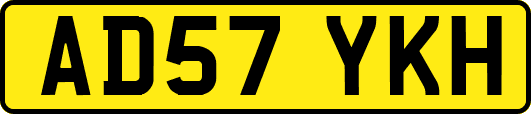 AD57 YKH